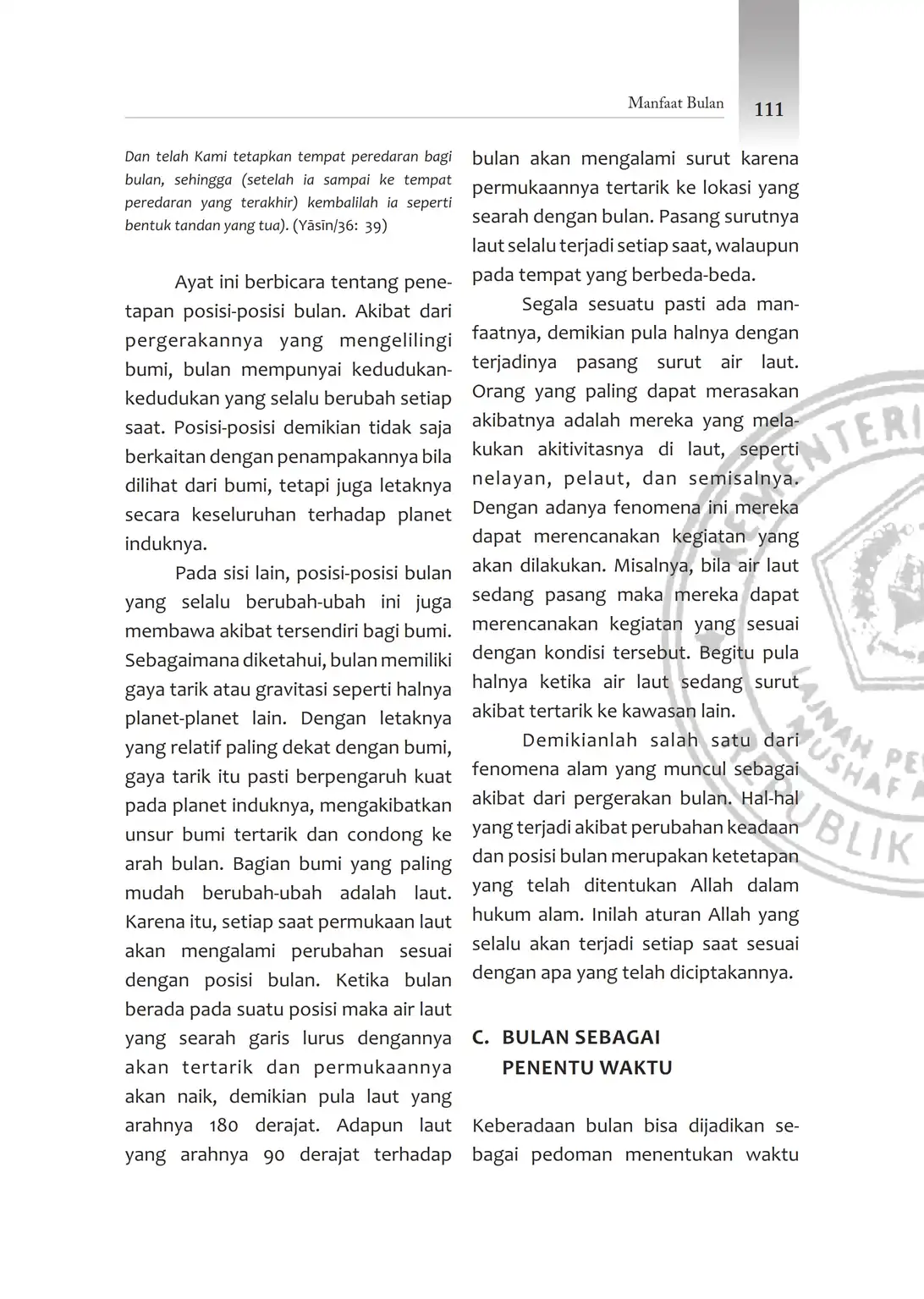 Manfaat Bulan 111

Dan telah Kami tetapkan tempat peredaran bagi bulan, sehingga (setelah ia sampai ke tempat peredaran yang terakhir) kembalilah ia seperti bentuk tandan yang tua). (Yāsīn/36: 39)

Ayat ini berbicara tentang penetapan posisi-posisi bulan. Akibat dari pergerakannya yang mengelilingi bumi, bulan mempunyai kedudukan-kedudukan yang selalu berubah setiap saat. Posisi-posisi demikian tidak saja berkaitan dengan penampakannya bila dilihat dari bumi, tetapi juga letaknya secara keseluruhan terhadap planet induknya.

Pada sisi lain, posisi-posisi bulan yang selalu berubah-ubah ini juga membawa akibat tersendiri bagi bumi. Sebagaimana diketahui, bulan memiliki gaya tarik atau gravitasi seperti halnya planet-planet lain. Dengan letaknya yang relatif paling dekat dengan bumi, gaya tarik itu pasti berpengaruh kuat pada planet induknya, mengakibatkan unsur bumi tertarik dan condong ke arah bulan. Bagian bumi yang paling mudah berubah-ubah adalah laut. Karena itu, setiap saat permukaan laut akan mengalami perubahan sesuai dengan posisi bulan. Ketika bulan berada pada suatu posisi maka air laut yang searah garis lurus dengannya akan tertarik dan permukaannya akan naik, demikian pula laut yang arahnya 180 derajat. Adapun laut yang arahnya 90 derajat terhadap bulan akan mengalami surut karena permukaannya tertarik ke lokasi yang searah dengan bulan. Pasang surutnya laut selalu terjadi setiap saat, walaupun pada tempat yang berbeda-beda.

Segala sesuatu pasti ada manfaatnya, demikian pula halnya dengan terjadinya pasang surut air laut. Orang yang paling dapat merasakan akibatnya adalah mereka yang melakukan akitivitasnya di laut, seperti nelayan, pelaut, dan semisalnya. Dengan adanya fenomena ini mereka dapat merencanakan kegiatan yang akan dilakukan. Misalnya, bila air laut sedang pasang maka mereka dapat merencanakan kegiatan yang sesuai dengan kondisi tersebut. Begitu pula halnya ketika air laut sedang surut akibat tertarik ke kawasan lain.

Demikianlah salah satu dari fenomena alam yang muncul sebagai akibat dari pergerakan bulan. Hal-hal yang terjadi akibat perubahan keadaan dan posisi bulan merupakan ketetapan yang telah ditentukan Allah dalam hukum alam. Inilah aturan Allah yang selalu akan terjadi setiap saat sesuai dengan apa yang telah diciptakannya.

C. BULAN SEBAGAI PENENTU WAKTU

Keberadaan bulan bisa dijadikan sebagai pedoman menentukan waktu